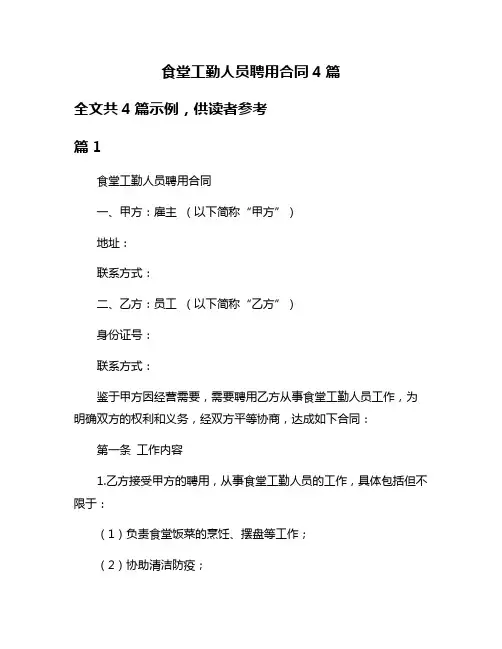 食堂工勤人员聘用合同 4 篇

全文共 4 篇示例，供读者参考

篇 1

食堂工勤人员聘用合同

一、甲方：雇主 （以下简称“甲方”）

地址：

联系方式：

二、乙方：员工 （以下简称“乙方”）

身份证号：

联系方式：

鉴于甲方因经营需要，需要聘用乙方从事食堂工勤人员工作，为明确双方的权利和义务，经双方平等协商，达成如下合同：

第一条 工作内容

1.乙方接受甲方的聘用，从事食堂工勤人员的工作，具体包括但不限于：

（1）负责食堂饭菜的烹饪、摆盘等工作；

（2）协助清洁防疫；